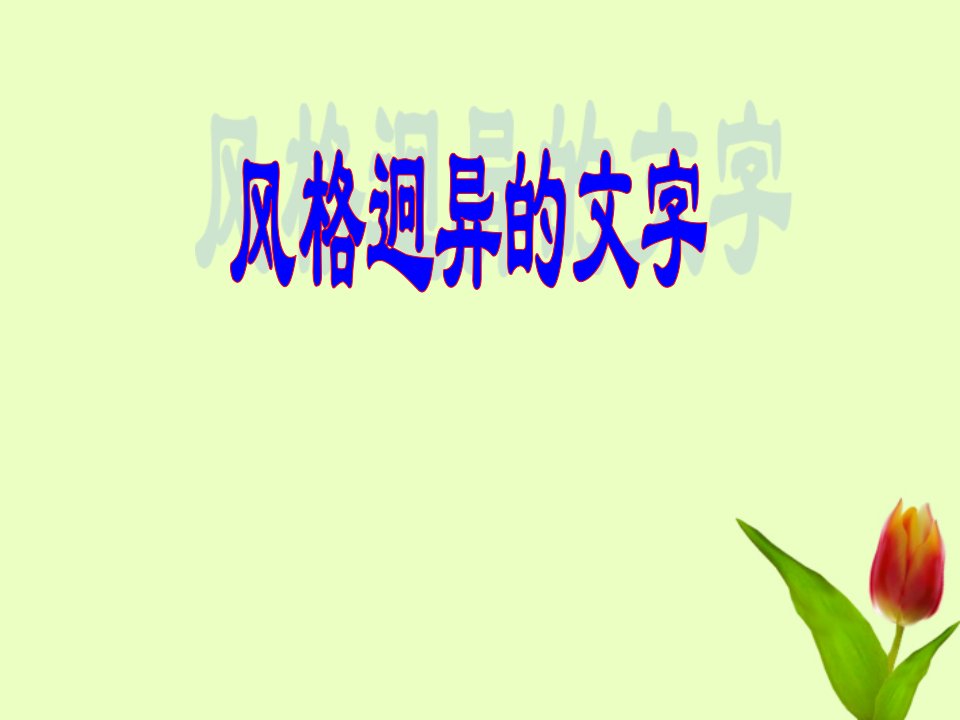 风格迥异的文字